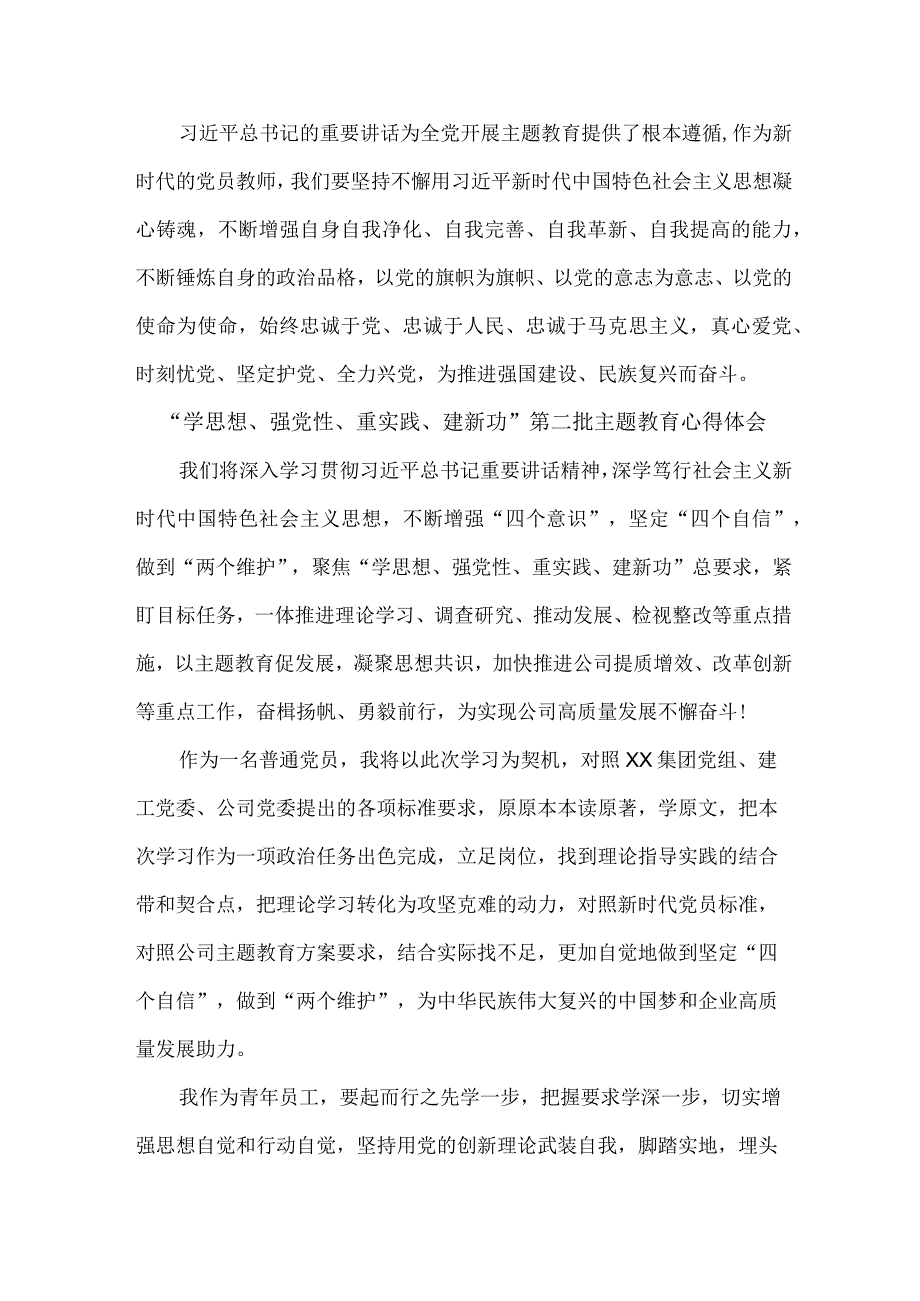 习近平总书记的重要讲话为全党开展主题教育提供了根本遵循,作为新时代的党员教师，我们要坚持不懈用习近平新时代中国特色社会主义思想凝心铸魂，不断增强自身自我净化、自我完善、自我革新、自我提高的能力，不断锤炼自身的政治品格，以党的旗帜为旗帜、以党的意志为意志、以党的使命为使命，始终忠诚于党、忠诚于人民、忠诚于马克思主义，真心爱党、时刻忧党、坚定护党、全力兴党，为推进强国建设、民族复兴而奋斗。

“学思想、强党性、重实践、建新功”第二批主题教育心得体会

我们将深入学习贯彻习近平总书记重要讲话精神,深学笃行社会主义新时代中国特色社会主义思想，不断增强“四个意识”，坚定“四个自信”，做到“两个维护”，聚焦“学思想、强党性、重实践、建新功”总要求，紧盯目标任务，一体推进理论学习、调查研究、推动发展、检视整改等重点措施，以主题教育促发展，凝聚思想共识，加快推进公司提质增效、改革创新等重点工作，奋楫扬帆、勇毅前行，为实现公司高质量发展不懈奋斗！

作为一名普通党员，我将以此次学习为契机，对照XX集团党组、建工党委、公司党委提出的各项标准要求，原原本本读原著，学原文，把本次学习作为一项政治任务出色完成，立足岗位，找到理论指导实践的结合带和契合点，把理论学习转化为攻坚克难的动力，对照新时代党员标准，对照公司主题教育方案要求，结合实际找不足，更加自觉地做到坚定“四个自信”，做到“两个维护”，为中华民族伟大复兴的中国梦和企业高质量发展助力。

我作为青年员工，要起而行之先学一步，把握要求学深一步，切实增强思想自觉和行动自觉，坚持用党的创新理论武装自我，脚踏实地，埋头